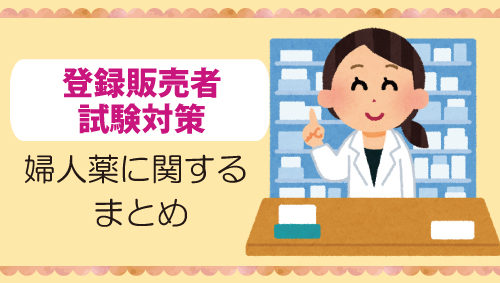 登録販売者
試験対策

婦人薬に関する
まとめ